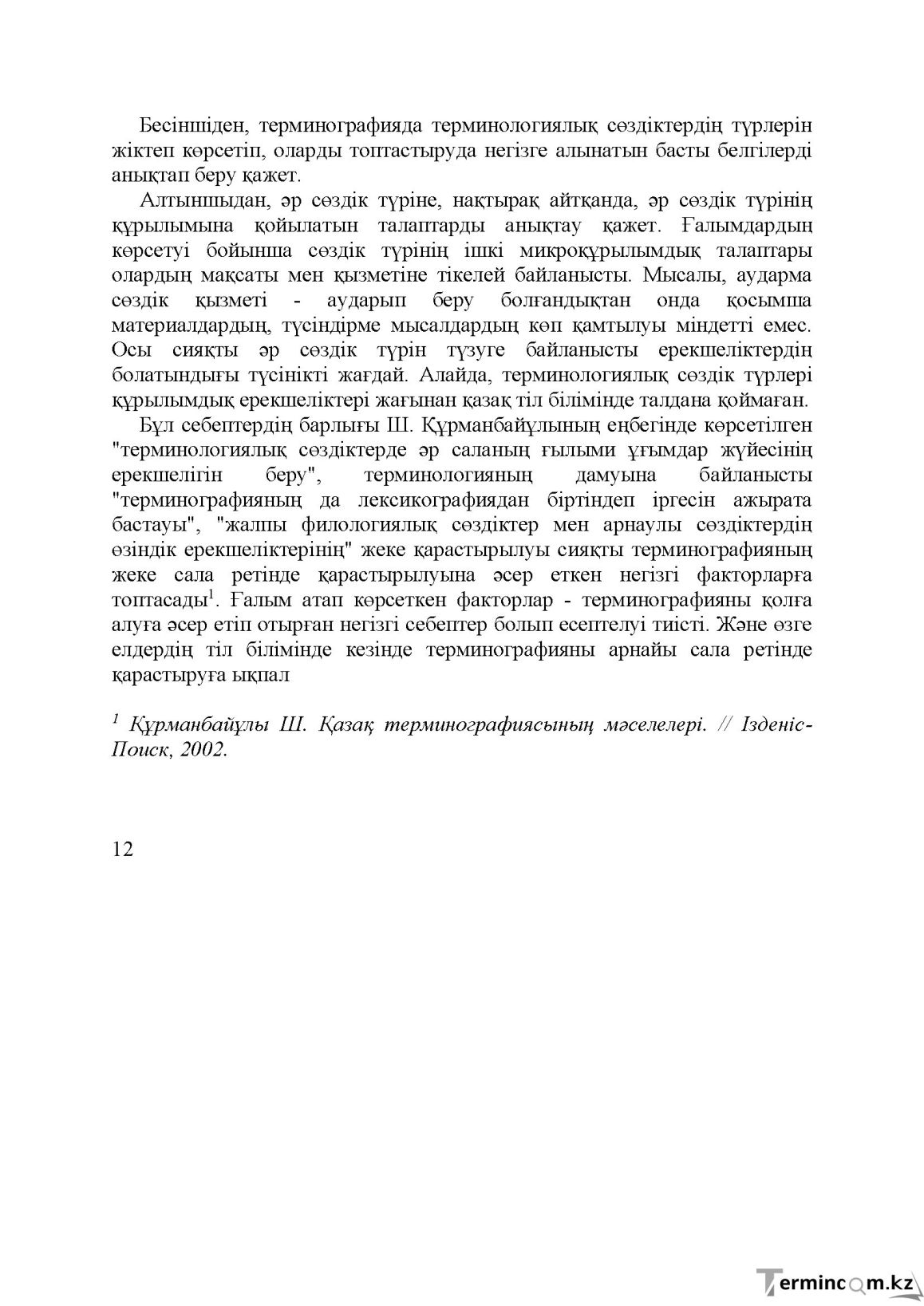 Бесіншіден, терминографияда терминологиялық сөздіктердің түрлерін жіктеп көрсетіп, оларды топтастыруда негізге алынатын басты белгілерді анықтап беру қажет.

Алтыншыдан, әр сөздік түріне, нақтырақ айтқанда, әр сөздік түрінің құрылымына қойылатын талаптарды анықтау қажет. Ғалымдардың көрсетуі бойынша сөздік түрінің ішкі микроқұрылымдық талаптары олардың мақсаты мен қызметіне тікелей байланысты. Мысалы, аударма сөздік қызметі - аударып беру болғандықтан онда қосымша материалдардың, түсіндірме мысалдардың көп қамтылуы міндетті емес. Осы сияқты әр сөздік түрін түзуге байланысты ерекшеліктердің болатындығы түсінікті жағдай. Алайда, терминологиялық сөздік түрлері құрылымдық ерекшеліктері жағынан қазақ тіл білімінде талдана қоймаған.

Бұл себептердің барлығы Ш. Құрманбайұлының еңбегінде көрсетілген "терминологиялық сөздіктерде әр саланың ғылыми ұғымдар жүйесінің ерекшелігін беру", терминологияның дамуына байланысты "терминографияның да лексикографиядан біртіндеп іргесін ажырата бастауы", "жалпы филологиялық сөздіктер мен арнаулы сөздіктердің өзіндік ерекшеліктерінің" жеке қарастырылуы сияқты терминографияның жеке сала ретінде қарастырылуына әсер еткен негізгі факторларға топтасады$^{1}$. Ғалым атап көрсеткен факторлар - терминографияны қолға алуға әсер етіп отырған негізгі себептер болып есептелуі тиісті. Және өзге елдердің тіл білімінде кезінде терминографияны арнайы сала ретінде қарастыруға ықпал

$^{1}$ Құрманбайұлы Ш. Қазақ терминографиясының мәселелері. // Ізденіс-Поиск, 2002.

12

Termincom.kz